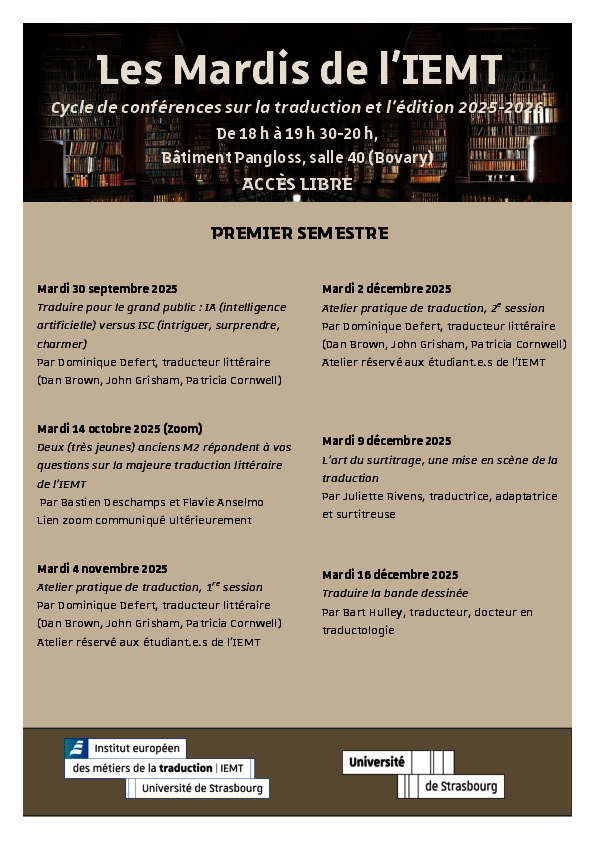 Les Mardis de l'IEMT

Cycle de conférences sur la traduction et l'édition 2025-2026

De 18 h à 19 h 30-20 h,
Bâtiment Pangloss, salle 40 (Bovary)
ACCÈS LIBRE

PREMIER SEMESTRE

Mardi 30 septembre 2025
Traduire pour le grand public : IA (intelligence artificielle) versus ISC (intriguer, surprendre, charmer)
Par Dominique Defert, traducteur littéraire (Dan Brown, John Grisham, Patricia Cornwell)

Mardi 14 octobre 2025 (Zoom)
Deux (très jeunes) anciens M2 répondent à vos questions sur la majeure traduction littéraire de l'IEMT
Par Bastien Deschamps et Flavie Anselmo
Lien zoom communiqué ultérieurement

Mardi 4 novembre 2025
Atelier pratique de traduction, $1^{re}$ session
Par Dominique Defert, traducteur littéraire (Dan Brown, John Grisham, Patricia Cornwell)
Atelier réservé aux étudiant.e.s de l'IEMT

Mardi 2 décembre 2025
Atelier pratique de traduction, $2^{e}$ session
Par Dominique Defert, traducteur littéraire (Dan Brown, John Grisham, Patricia Cornwell)
Atelier réservé aux étudiant.e.s de l'IEMT

Mardi 9 décembre 2025
L'art du surtitrage, une mise en scène de la traduction
Par Juliette Rivens, traductrice, adaptatrice et surtitreuse

Mardi 16 décembre 2025
Traduire la bande dessinée
Par Bart Hulley, traducteur, docteur en traductologie

Institut européen
des métiers de la traduction | IEMT
Université de Strasbourg

Université
de Strasbourg